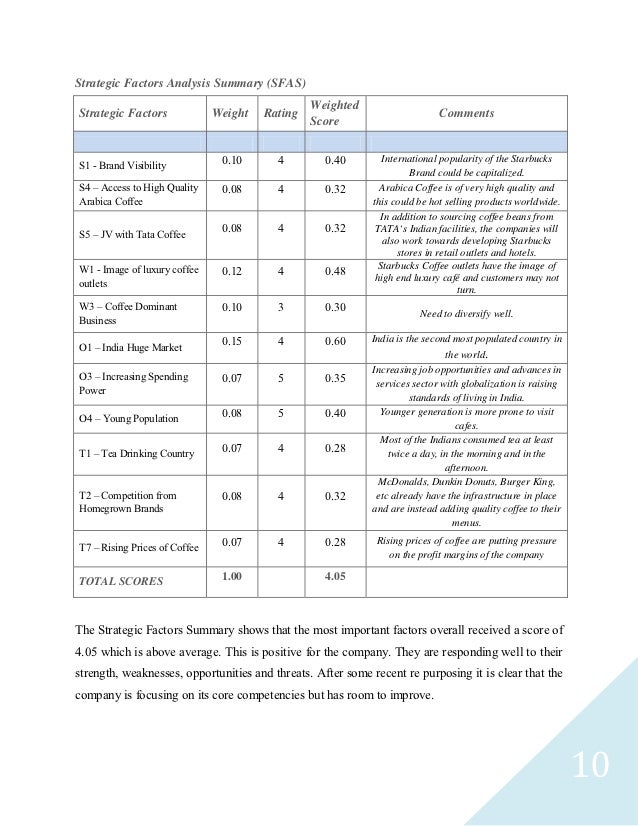 Strategic Factors Analysis Summary (SFAS)

| Strategic Factors | Weight | Rating | Weighted Score | Comments |
|---|---|---|---|---|
| | | | | |
| S1 - Brand Visibility | 0.10 | 4 | 0.40 | International popularity of the Starbucks Brand could be capitalized. |
| S4 – Access to High Quality Arabica Coffee | 0.08 | 4 | 0.32 | Arabica Coffee is of very high quality and this could be hot selling products worldwide. |
| S5 – JV with Tata Coffee | 0.08 | 4 | 0.32 | In addition to sourcing coffee beans from TATA's Indian facilities, the companies will also work towards developing Starbucks stores in retail outlets and hotels. |
| W1 - Image of luxury coffee outlets | 0.12 | 4 | 0.48 | Starbucks Coffee outlets have the image of high end luxury café and customers may not turn. |
| W3 – Coffee Dominant Business | 0.10 | 3 | 0.30 | Need to diversify well. |
| O1 – India Huge Market | 0.15 | 4 | 0.60 | India is the second most populated country in the world. |
| O3 – Increasing Spending Power | 0.07 | 5 | 0.35 | Increasing job opportunities and advances in services sector with globalization is raising standards of living in India. |
| O4 – Young Population | 0.08 | 5 | 0.40 | Younger generation is more prone to visit cafes. |
| T1 – Tea Drinking Country | 0.07 | 4 | 0.28 | Most of the Indians consumed tea at least twice a day, in the morning and in the afternoon. |
| T2 – Competition from Homegrown Brands | 0.08 | 4 | 0.32 | McDonalds, Dunkin Donuts, Burger King, etc already have the infrastructure in place and are instead adding quality coffee to their menus. |
| T7 – Rising Prices of Coffee | 0.07 | 4 | 0.28 | Rising prices of coffee are putting pressure on the profit margins of the company |
| TOTAL SCORES | 1.00 | | 4.05 | |

The Strategic Factors Summary shows that the most important factors overall received a score of 4.05 which is above average. This is positive for the company. They are responding well to their strength, weaknesses, opportunities and threats. After some recent re purposing it is clear that the company is focusing on its core competencies but has room to improve.

10